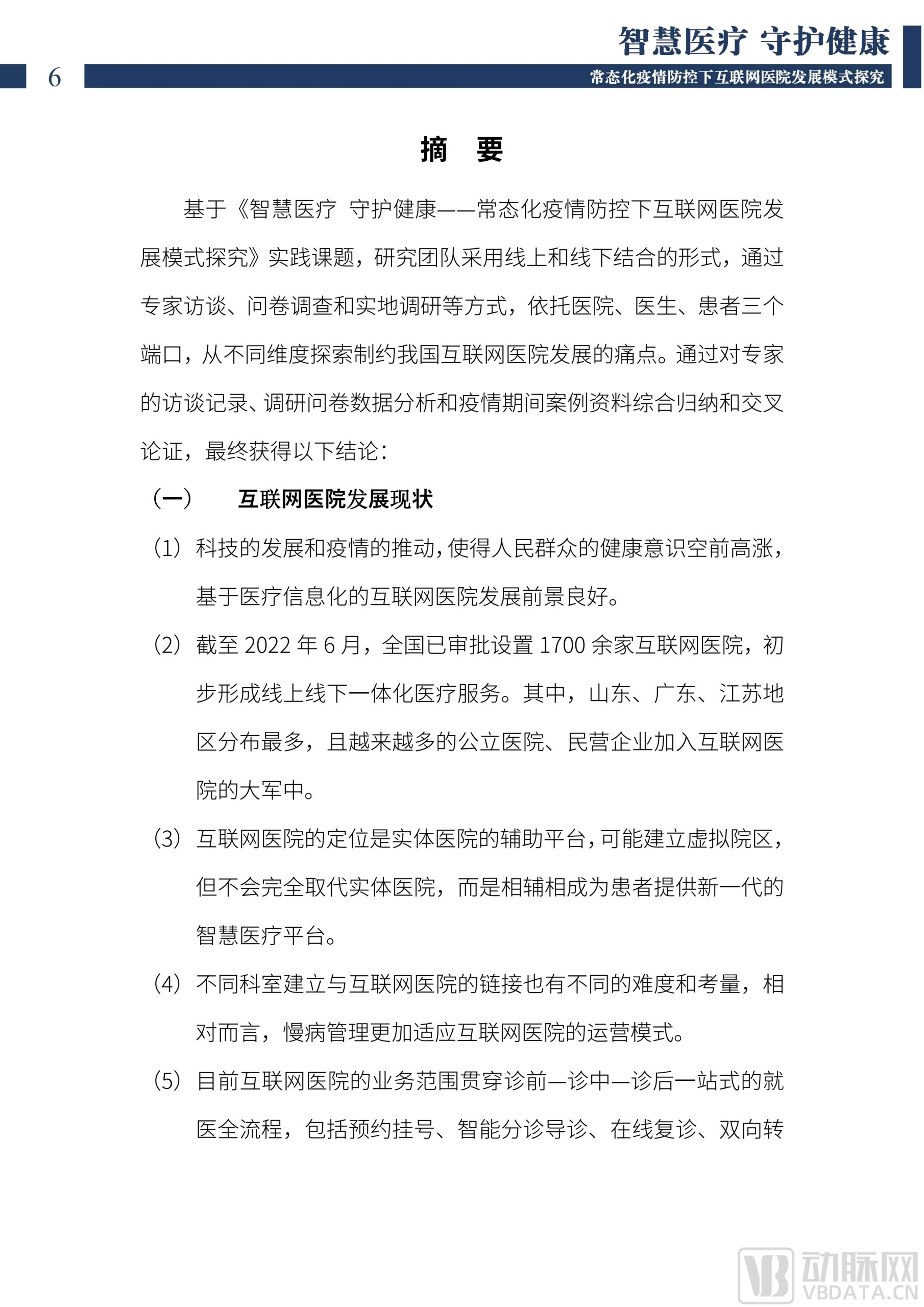 智慧医疗 守护健康

6

常态化疫情防控下互联网医院发展模式探究

摘 要

基于《智慧医疗 守护健康——常态化疫情防控下互联网医院发展模式探究》实践课题，研究团队采用线上和线下结合的形式，通过专家访谈、问卷调查和实地调研等方式，依托医院、医生、患者三个端口，从不同维度探索制约我国互联网医院发展的痛点。通过对专家的访谈记录、调研问卷数据分析和疫情期间案例资料综合归纳和交叉论证，最终获得以下结论：

（一） 互联网医院发展现状

（1）科技的发展和疫情的推动，使得人民群众的健康意识空前高涨，基于医疗信息化的互联网医院发展前景良好。

（2）截至 2022 年 6 月，全国已审批设置 1700 余家互联网医院，初步形成线上线下一体化医疗服务。其中，山东、广东、江苏地区分布最多，且越来越多的公立医院、民营企业加入互联网医院的大军中。

（3）互联网医院的定位是实体医院的辅助平台，可能建立虚拟院区，但不会完全取代实体医院，而是相辅相成为患者提供新一代的智慧医疗平台。

（4）不同科室建立与互联网医院的链接也有不同的难度和考量，相对而言，慢病管理更加适应互联网医院的运营模式。

（5）目前互联网医院的业务范围贯穿诊前—诊中—诊后一站式的就医全流程，包括预约挂号、智能分诊导诊、在线复诊、双向转

VB 动脉网 VBDATA.CN